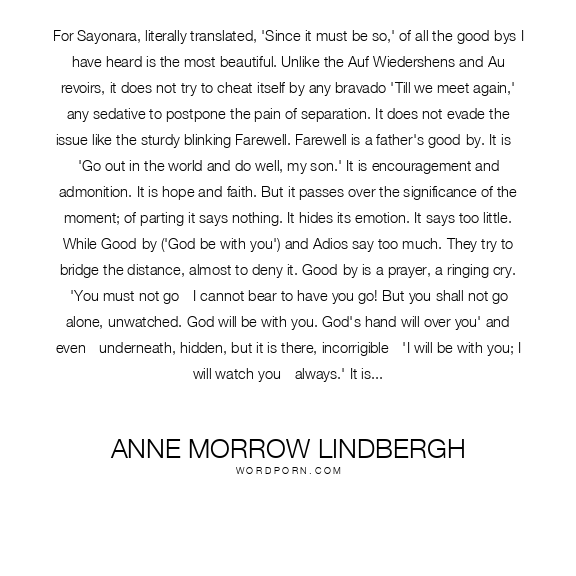 For Sayonara, literally translated, 'Since it must be so,' of all the good bys I have heard is the most beautiful. Unlike the Auf Wiedershens and Au revoirs, it does not try to cheat itself by any bravado 'Till we meet again,' any sedative to postpone the pain of separation. It does not evade the issue like the sturdy blinking Farewell. Farewell is a father's good by. It is 'Go out in the world and do well, my son.' It is encouragement and admonition. It is hope and faith. But it passes over the significance of the moment; of parting it says nothing. It hides its emotion. It says too little. While Good by ('God be with you') and Adios say too much. They try to bridge the distance, almost to deny it. Good by is a prayer, a ringing cry. 'You must not go   I cannot bear to have you go! But you shall not go alone, unwatched. God will be with you. God's hand will over you' and even   underneath, hidden, but it is there, incorrigible   'I will be with you; I will watch you   always.' It is...

ANNE MORROW LINDBERGH
WORDPORN.COM